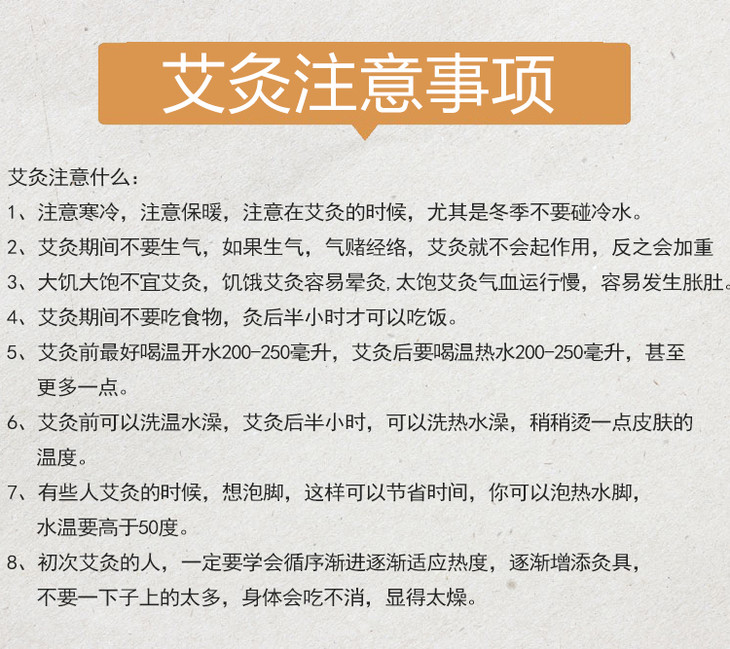 艾灸注意事项

艾灸注意什么：

1、注意寒冷，注意保暖，注意在艾灸的时候，尤其是冬季不要碰冷水。

2、艾灸期间不要生气，如果生气，气赌经络，艾灸就不会起作用，反之会加重

3、大饥大饱不宜艾灸，饥饿艾灸容易晕灸,太饱艾灸气血运行慢，容易发生胀肚。

4、艾灸期间不要吃食物，灸后半小时才可以吃饭。

5、艾灸前最好喝温开水200-250毫升，艾灸后要喝温热水200-250毫升，甚至更多一点。

6、艾灸前可以洗温水澡，艾灸后半小时，可以洗热水澡，稍稍烫一点皮肤的温度。

7、有些人艾灸的时候，想泡脚，这样可以节省时间，你可以泡热水脚，水温要高于50度。

8、初次艾灸的人，一定要学会循序渐进逐渐适应热度，逐渐增添灸具，不要一下子上的太多，身体会吃不消，显得太燥。